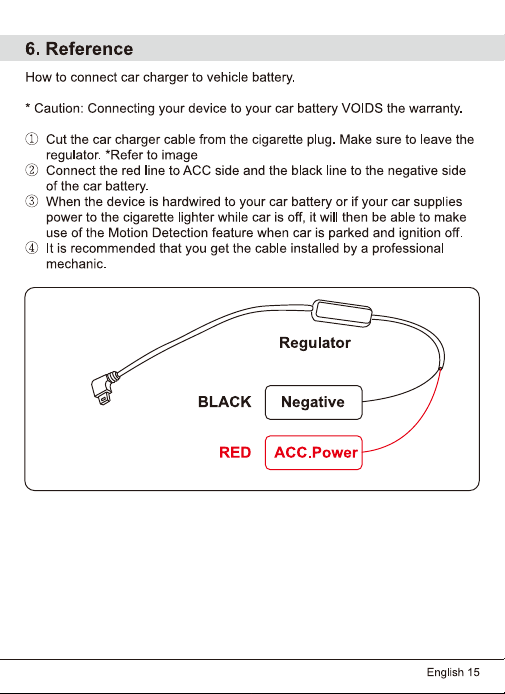 6. Reference

How to connect car charger to vehicle battery.

* Caution: Connecting your device to your car battery VOIDS the warranty.

① Cut the car charger cable from the cigarette plug. Make sure to leave the regulator. *Refer to image
② Connect the red line to ACC side and the black line to the negative side of the car battery.
③ When the device is hardwired to your car battery or if your car supplies power to the cigarette lighter while car is off, it will then be able to make use of the Motion Detection feature when car is parked and ignition off.
④ It is recommended that you get the cable installed by a professional mechanic.

Regulator

BLACK Negative

RED ACC.Power

English 15